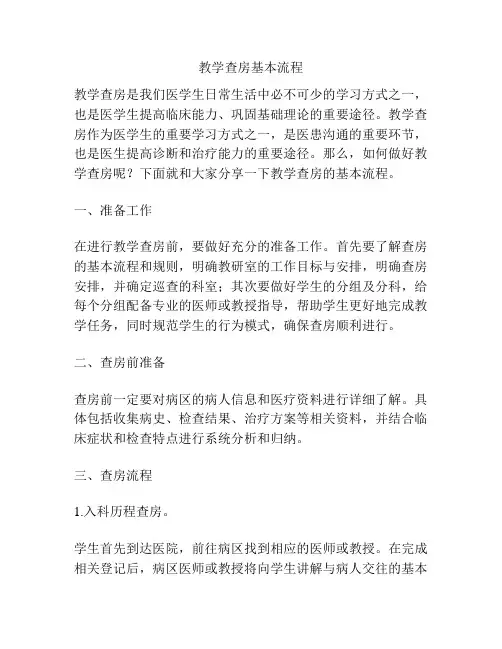 教学查房基本流程

教学查房是我们医学生日常生活中必不可少的学习方式之一，也是医学生提高临床能力、巩固基础理论的重要途径。教学查房作为医学生的重要学习方式之一，是医患沟通的重要环节，也是医生提高诊断和治疗能力的重要途径。那么，如何做好教学查房呢？下面就和大家分享一下教学查房的基本流程。

一、准备工作

在进行教学查房前，要做好充分的准备工作。首先要了解查房的基本流程和规则，明确教研室的工作目标与安排，明确查房安排，并确定巡查的科室；其次要做好学生的分组及分科，给每个分组配备专业的医师或教授指导，帮助学生更好地完成教学任务，同时规范学生的行为模式，确保查房顺利进行。

二、查房前准备

查房前一定要对病区的病人信息和医疗资料进行详细了解。具体包括收集病史、检查结果、治疗方案等相关资料，并结合临床症状和检查特点进行系统分析和归纳。

三、查房流程

1.入科历程查房。

学生首先到达医院，前往病区找到相应的医师或教授。在完成相关登记后，病区医师或教授将向学生讲解与病人交往的基本